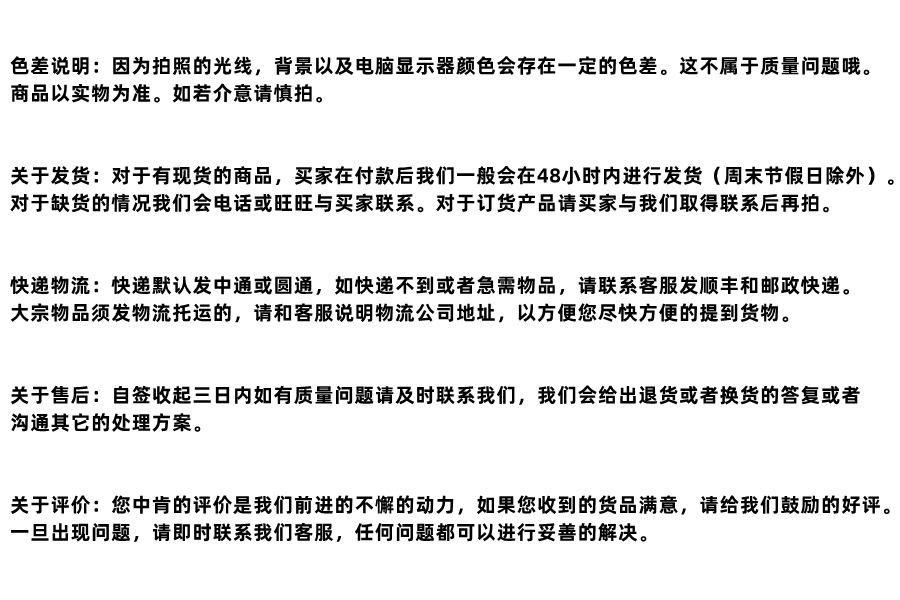 色差说明：因为拍照的光线，背景以及电脑显示器颜色会存在一定的色差。这不属于质量问题哦。商品以实物为准。如若介意请慎拍。

关于发货：对于有现货的商品，买家在付款后我们一般会在48小时内进行发货（周末节假日除外）。对于缺货的情况我们会电话或旺旺与买家联系。对于订货产品请买家与我们取得联系后再拍。

快递物流：快递默认发中通或圆通，如快递不到或者急需物品，请联系客服发顺丰和邮政快递。大宗物品须发物流托运的，请和客服说明物流公司地址，以方便您尽快方便的提到货物。

关于售后：自签收起三日内如有质量问题请及时联系我们，我们会给出退货或者换货的答复或者沟通其它的处理方案。

关于评价：您中肯的评价是我们前进的不懈的动力，如果您收到的货品满意，请给我们鼓励的好评。一旦出现问题，请即时联系我们客服，任何问题都可以进行妥善的解决。